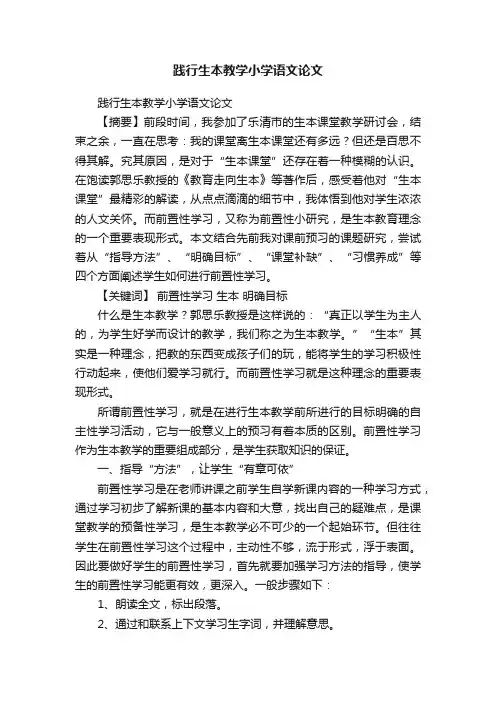 践行生本教学小学语文论文

践行生本教学小学语文论文

【摘要】前段时间，我参加了乐清市的生本课堂教学研讨会，结束之余，一直在思考：我的课堂离生本课堂还有多远？但还是百思不得其解。究其原因，是对于“生本课堂”还存在着一种模糊的认识。在饱读郭思乐教授的《教育走向生本》等著作后，感受着他对“生本课堂”最精彩的解读，从点点滴滴的细节中，我体悟到他对学生浓浓的人文关怀。而前置性学习，又称为前置性小研究，是生本教育理念的一个重要表现形式。本文结合先前我对课前预习的课题研究，尝试着从“指导方法”、“明确目标”、“课堂补缺”、“习惯养成”等四个方面阐述学生如何进行前置性学习。

【关键词】 前置性学习 生本 明确目标

什么是生本教学？郭思乐教授是这样说的：“真正以学生为主人的，为学生好学而设计的教学，我们称之为生本教学。”“生本”其实是一种理念，把教的东西变成孩子们的玩，能将学生的学习积极性行动起来，使他们爱学习就行。而前置性学习就是这种理念的重要表现形式。

所谓前置性学习，就是在进行生本教学前所进行的目标明确的自主性学习活动，它与一般意义上的预习有着本质的区别。前置性学习作为生本教学的重要组成部分，是学生获取知识的保证。

一、指导“方法”，让学生“有章可依”

前置性学习是在老师讲课之前学生自学新课内容的一种学习方式，通过学习初步了解新课的基本内容和大意，找出自己的疑难点，是课堂教学的预备性学习，是生本教学必不可少的一个起始环节。但往往学生在前置性学习这个过程中，主动性不够，流于形式，浮于表面。因此要做好学生的前置性学习，首先就要加强学习方法的指导，使学生的前置性学习能更有效，更深入。一般步骤如下：

1、朗读全文，标出段落。

2、通过和联系上下文学习生字词，并理解意思。